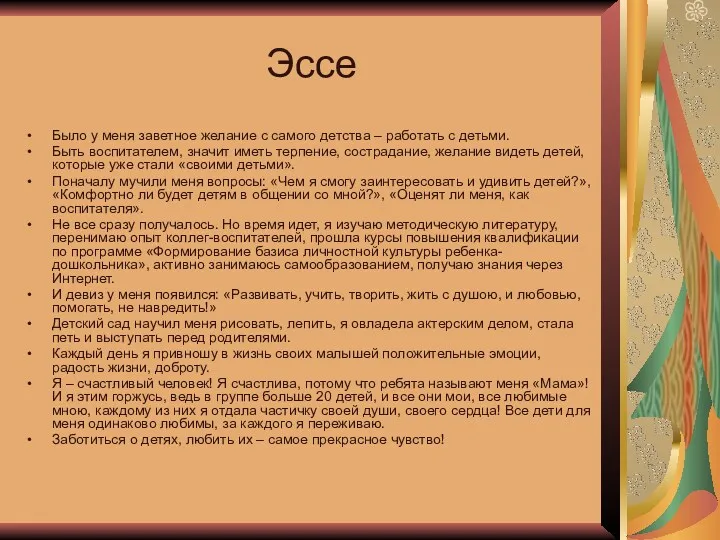 Эссе

• Было у меня заветное желание с самого детства – работать с детьми.
• Быть воспитателем, значит иметь терпение, сострадание, желание видеть детей, которые уже стали «своими детьми».
• Поначалу мучили меня вопросы: «Чем я смогу заинтересовать и удивить детей?», «Комфортно ли будет детям в общении со мной?», «Оценят ли меня, как воспитателя».
• Не все сразу получалось. Но время идет, я изучаю методическую литературу, перенимаю опыт коллег-воспитателей, прошла курсы повышения квалификации по программе «Формирование базиса личностной культуры ребенка-дошкольника», активно занимаюсь самообразованием, получаю знания через Интернет.
• И девиз у меня появился: «Развивать, учить, творить, жить с душою, и любовью, помогать, не навредить!»
• Детский сад научил меня рисовать, лепить, я овладела актерским делом, стала петь и выступать перед родителями.
• Каждый день я привношу в жизнь своих малышей положительные эмоции, радость жизни, доброту.
• Я – счастливый человек! Я счастлива, потому что ребята называют меня «Мама»! И я этим горжусь, ведь в группе больше 20 детей, и все они мои, все любимые мною, каждому из них я отдала частичку своей души, своего сердца! Все дети для меня одинаково любимы, за каждого я переживаю.
• Заботиться о детях, любить их – самое прекрасное чувство!